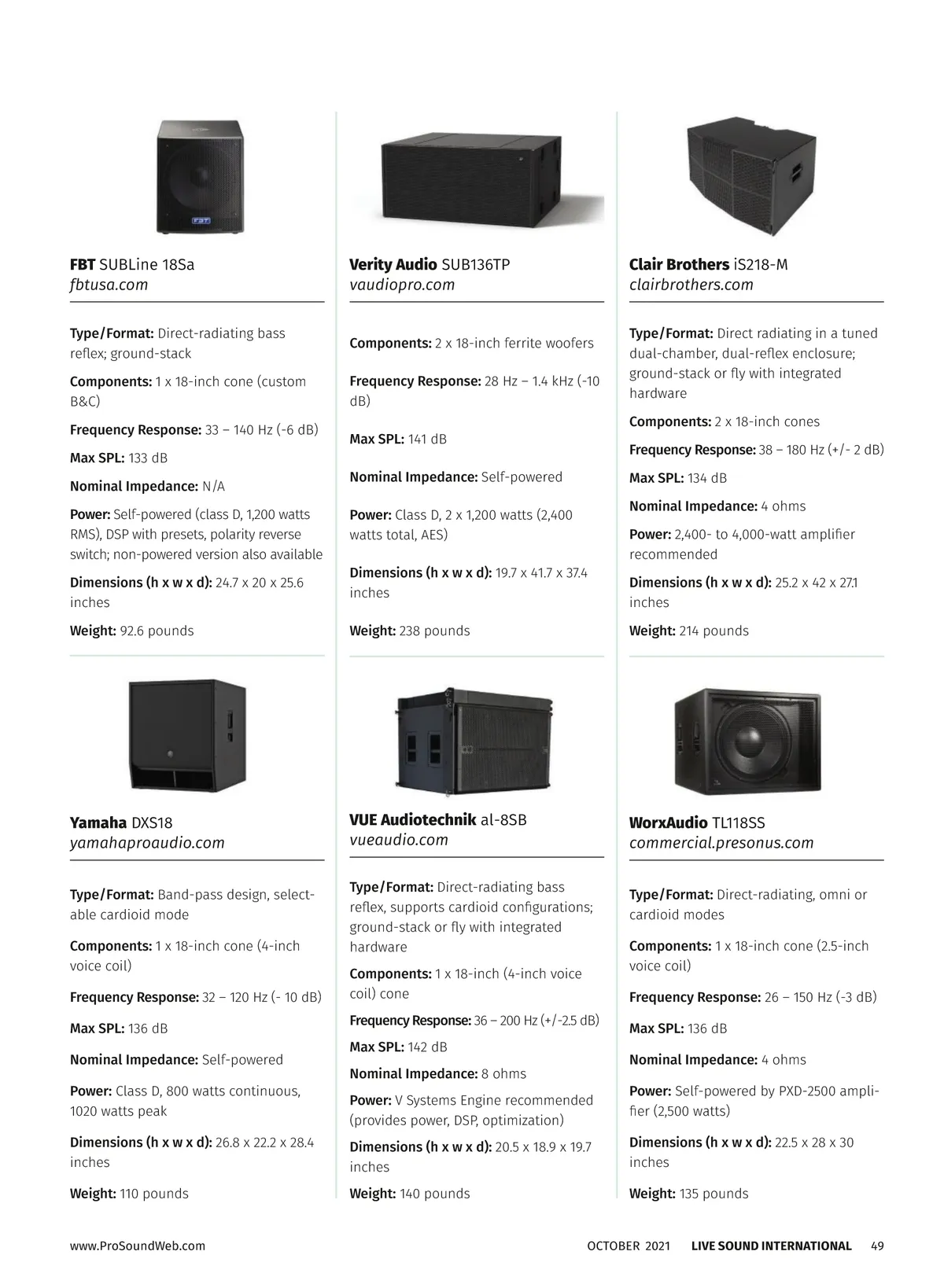 FBT SUBLine 18Sa
fbtusa.com

Type/Format: Direct-radiating bass reflex; ground-stack

Components: 1 x 18-inch cone (custom B&C)

Frequency Response: 33 – 140 Hz (-6 dB)

Max SPL: 133 dB

Nominal Impedance: N/A

Power: Self-powered (class D, 1,200 watts RMS), DSP with presets, polarity reverse switch; non-powered version also available

Dimensions (h x w x d): 24.7 x 20 x 25.6 inches

Weight: 92.6 pounds

Verity Audio SUB136TP
vaudiopro.com

Components: 2 x 18-inch ferrite woofers

Frequency Response: 28 Hz – 1.4 kHz (-10 dB)

Max SPL: 141 dB

Nominal Impedance: Self-powered

Power: Class D, 2 x 1,200 watts (2,400 watts total, AES)

Dimensions (h x w x d): 19.7 x 41.7 x 37.4 inches

Weight: 238 pounds

Clair Brothers iS218-M
clairbrothers.com

Type/Format: Direct radiating in a tuned dual-chamber, dual-reflex enclosure; ground-stack or fly with integrated hardware

Components: 2 x 18-inch cones

Frequency Response: 38 – 180 Hz (+/- 2 dB)

Max SPL: 134 dB

Nominal Impedance: 4 ohms

Power: 2,400- to 4,000-watt amplifier recommended

Dimensions (h x w x d): 25.2 x 42 x 27.1 inches

Weight: 214 pounds

Yamaha DXS18
yamahaproaudio.com

Type/Format: Band-pass design, selectable cardioid mode

Components: 1 x 18-inch cone (4-inch voice coil)

Frequency Response: 32 – 120 Hz (- 10 dB)

Max SPL: 136 dB

Nominal Impedance: Self-powered

Power: Class D, 800 watts continuous, 1020 watts peak

Dimensions (h x w x d): 26.8 x 22.2 x 28.4 inches

Weight: 110 pounds

VUE Audiotechnik al-8SB
vueaudio.com

Type/Format: Direct-radiating bass reflex, supports cardioid configurations; ground-stack or fly with integrated hardware

Components: 1 x 18-inch (4-inch voice coil) cone

Frequency Response: 36 – 200 Hz (+/-2.5 dB)

Max SPL: 142 dB

Nominal Impedance: 8 ohms

Power: V Systems Engine recommended (provides power, DSP, optimization)

Dimensions (h x w x d): 20.5 x 18.9 x 19.7 inches

Weight: 140 pounds

WorxAudio TL118SS
commercial.presonus.com

Type/Format: Direct-radiating, omni or cardioid modes

Components: 1 x 18-inch cone (2.5-inch voice coil)

Frequency Response: 26 – 150 Hz (-3 dB)

Max SPL: 136 dB

Nominal Impedance: 4 ohms

Power: Self-powered by PXD-2500 amplifier (2,500 watts)

Dimensions (h x w x d): 22.5 x 28 x 30 inches

Weight: 135 pounds

www.ProSoundWeb.com OCTOBER 2021 LIVE SOUND INTERNATIONAL 49